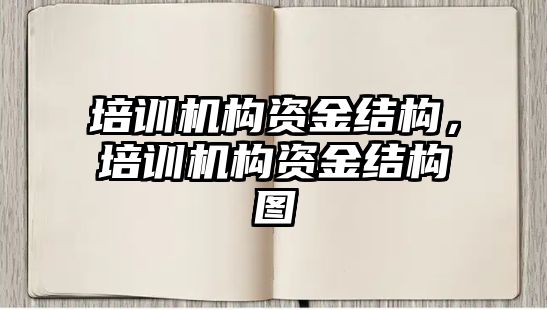 培训机构资金结构，培训机构资金结构图